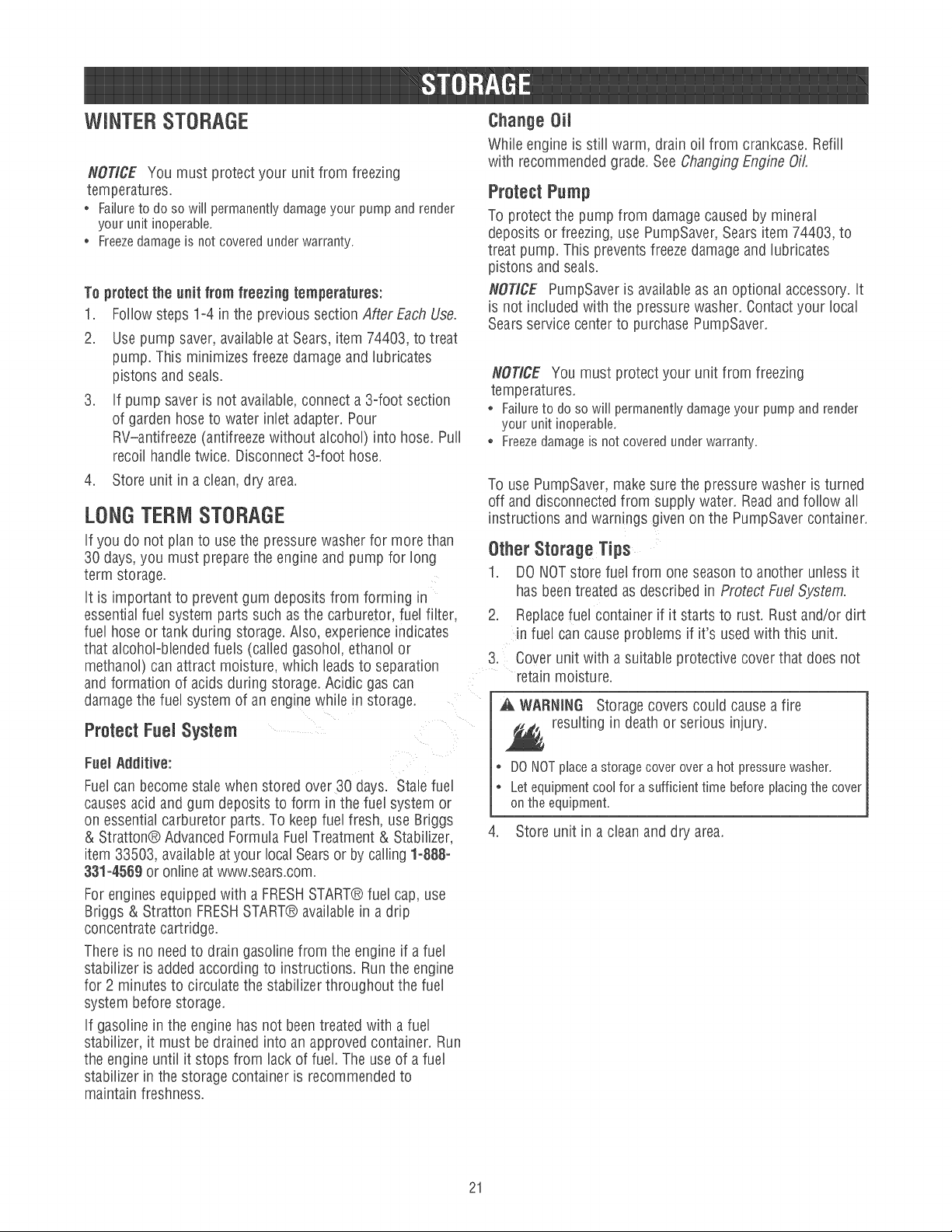 STORAGE

WINTER STORAGE

NOTICE You must protect your unit from freezing temperatures.
• Failure to do so will permanently damage your pump and render your unit inoperable.
• Freeze damage is not covered under warranty.

To protect the unit from freezing temperatures:
1. Follow steps 1-4 in the previous section After Each Use.
2. Use pump saver, available at Sears, item 74403, to treat pump. This minimizes freeze damage and lubricates pistons and seals.
3. If pump saver is not available, connect a 3-foot section of garden hose to water inlet adapter. Pour RV–antifreeze (antifreeze without alcohol) into hose. Pull recoil handle twice. Disconnect 3-foot hose.
4. Store unit in a clean, dry area.

LONG TERM STORAGE

If you do not plan to use the pressure washer for more than 30 days, you must prepare the engine and pump for long term storage.

It is important to prevent gum deposits from forming in essential fuel system parts such as the carburetor, fuel filter, fuel hose or tank during storage. Also, experience indicates that alcohol-blended fuels (called gasohol, ethanol or methanol) can attract moisture, which leads to separation and formation of acids during storage. Acidic gas can damage the fuel system of an engine while in storage.

Protect Fuel System

Fuel Additive:

Fuel can become stale when stored over 30 days. Stale fuel causes acid and gum deposits to form in the fuel system or on essential carburetor parts. To keep fuel fresh, use Briggs & Stratton® Advanced Formula Fuel Treatment & Stabilizer, item 33503, available at your local Sears or by calling 1-888-331-4569 or online at www.sears.com.

For engines equipped with a FRESH START® fuel cap, use Briggs & Stratton FRESH START® available in a drip concentrate cartridge.

There is no need to drain gasoline from the engine if a fuel stabilizer is added according to instructions. Run the engine for 2 minutes to circulate the stabilizer throughout the fuel system before storage.

If gasoline in the engine has not been treated with a fuel stabilizer, it must be drained into an approved container. Run the engine until it stops from lack of fuel. The use of a fuel stabilizer in the storage container is recommended to maintain freshness.

Change Oil

While engine is still warm, drain oil from crankcase. Refill with recommended grade. See Changing Engine Oil.

Protect Pump

To protect the pump from damage caused by mineral deposits or freezing, use PumpSaver, Sears item 74403, to treat pump. This prevents freeze damage and lubricates pistons and seals.

NOTICE PumpSaver is available as an optional accessory. It is not included with the pressure washer. Contact your local Sears service center to purchase PumpSaver.

NOTICE You must protect your unit from freezing temperatures.
• Failure to do so will permanently damage your pump and render your unit inoperable.
• Freeze damage is not covered under warranty.

To use PumpSaver, make sure the pressure washer is turned off and disconnected from supply water. Read and follow all instructions and warnings given on the PumpSaver container.

Other Storage Tips

1. DO NOT store fuel from one season to another unless it has been treated as described in Protect Fuel System.
2. Replace fuel container if it starts to rust. Rust and/or dirt in fuel can cause problems if it's used with this unit.
3. Cover unit with a suitable protective cover that does not retain moisture.

WARNING Storage covers could cause a fire resulting in death or serious injury.
• DO NOT place a storage cover over a hot pressure washer.
• Let equipment cool for a sufficient time before placing the cover on the equipment.

4. Store unit in a clean and dry area.

21